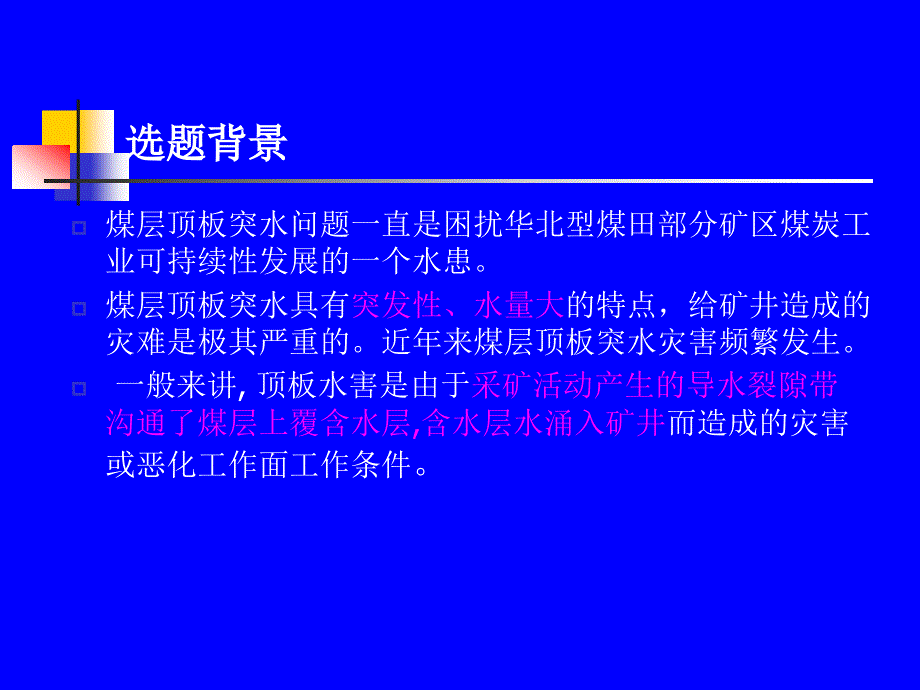 选题背景

煤层顶板突水问题一直是困扰华北型煤田部分矿区煤炭工业可持续性发展的一个水患。

煤层顶板突水具有突发性、水量大的特点，给矿井造成的灾难是极其严重的。近年来煤层顶板突水灾害频繁发生。

一般来讲, 顶板水害是由于采矿活动产生的导水裂隙带沟通了煤层上覆含水层,含水层水涌入矿井而造成的灾害或恶化工作面工作条件。